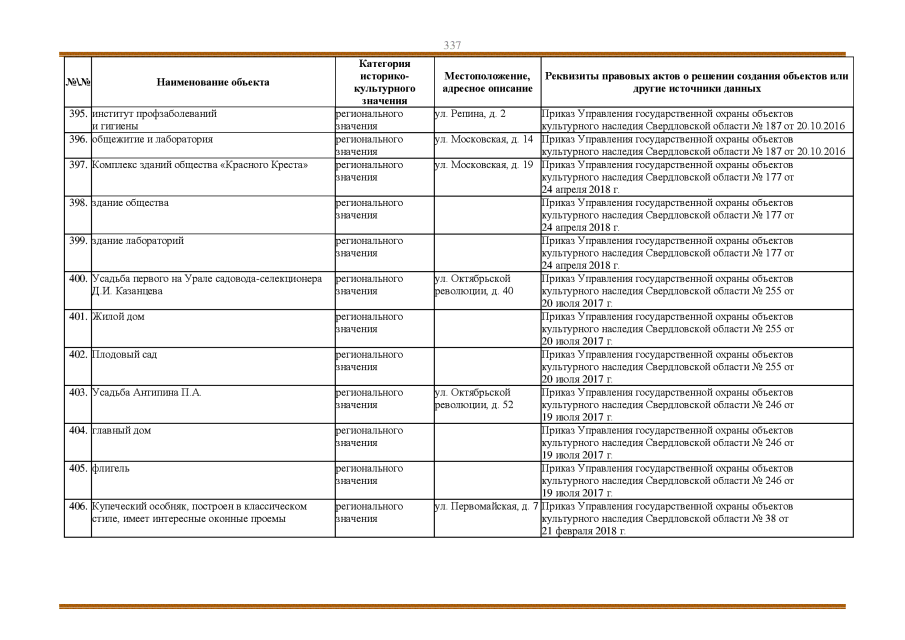 337

| №\№ | Наименование объекта | Категория историко-культурного значения | Местоположение, адресное описание | Реквизиты правовых актов о решении создания объектов или другие источники данных |
|---|---|---|---|---|
| 395. | институт профзаболеваний и гигиены | регионального значения | ул. Репина, д. 2 | Приказ Управления государственной охраны объектов культурного наследия Свердловской области № 187 от 20.10.2016 |
| 396. | общежитие и лаборатория | регионального значения | ул. Московская, д. 14 | Приказ Управления государственной охраны объектов культурного наследия Свердловской области № 187 от 20.10.2016 |
| 397. | Комплекс зданий общества «Красного Креста» | регионального значения | ул. Московская, д. 19 | Приказ Управления государственной охраны объектов культурного наследия Свердловской области № 177 от 24 апреля 2018 г. |
| 398. | здание общества | регионального значения | | Приказ Управления государственной охраны объектов культурного наследия Свердловской области № 177 от 24 апреля 2018 г. |
| 399. | здание лабораторий | регионального значения | | Приказ Управления государственной охраны объектов культурного наследия Свердловской области № 177 от 24 апреля 2018 г. |
| 400. | Усадьба первого на Урале садовода-селекционера Д.И. Казанцева | регионального значения | ул. Октябрьской революции, д. 40 | Приказ Управления государственной охраны объектов культурного наследия Свердловской области № 255 от 20 июля 2017 г. |
| 401. | Жилой дом | регионального значения | | Приказ Управления государственной охраны объектов культурного наследия Свердловской области № 255 от 20 июля 2017 г. |
| 402. | Плодовый сад | регионального значения | | Приказ Управления государственной охраны объектов культурного наследия Свердловской области № 255 от 20 июля 2017 г. |
| 403. | Усадьба Антипина П.А. | регионального значения | ул. Октябрьской революции, д. 52 | Приказ Управления государственной охраны объектов культурного наследия Свердловской области № 246 от 19 июля 2017 г. |
| 404. | главный дом | регионального значения | | Приказ Управления государственной охраны объектов культурного наследия Свердловской области № 246 от 19 июля 2017 г. |
| 405. | флигель | регионального значения | | Приказ Управления государственной охраны объектов культурного наследия Свердловской области № 246 от 19 июля 2017 г. |
| 406. | Купеческий особняк, построен в классическом стиле, имеет интересные оконные проемы | регионального значения | ул. Первомайская, д. 7 | Приказ Управления государственной охраны объектов культурного наследия Свердловской области № 38 от 21 февраля 2018 г. |